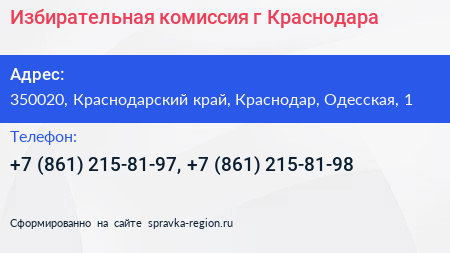 Избирательная комиссия г Краснодара

Адрес:
350020, Краснодарский край, Краснодар, Одесская, 1

Телефон:
+7 (861) 215-81-97, +7 (861) 215-81-98

Сформированно на сайте spravka-region.ru